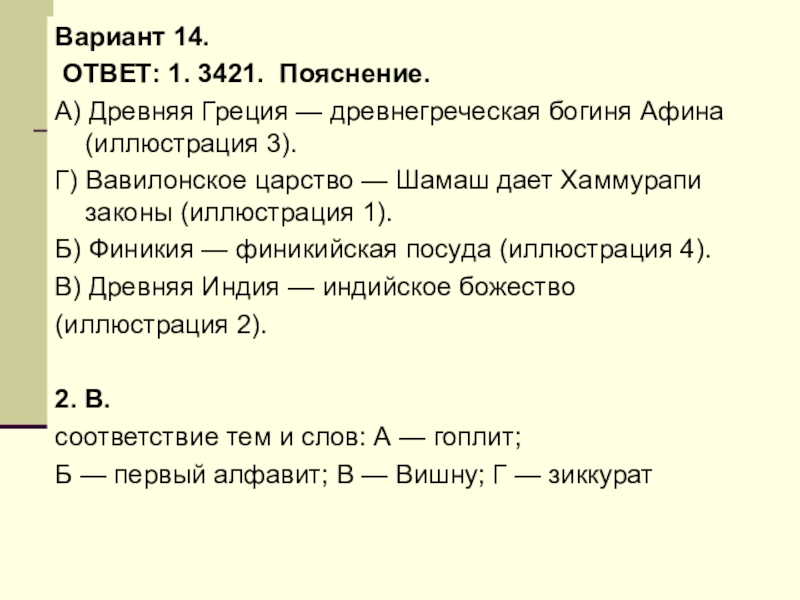 Вариант 14.

ОТВЕТ: 1. 3421. Пояснение.

А) Древняя Греция — древнегреческая богиня Афина (иллюстрация 3).

Г) Вавилонское царство — Шамаш дает Хаммурапи законы (иллюстрация 1).

Б) Финикия — финикийская посуда (иллюстрация 4).

В) Древняя Индия — индийское божество (иллюстрация 2).

2. В.

соответствие тем и слов: А — гоплит; Б — первый алфавит; В — Вишну; Г — зиккурат